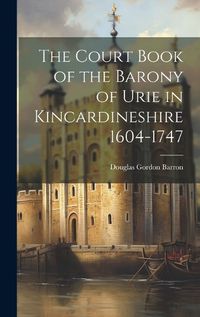 The Court Book of the Barony of Urie in Kincardineshire 1604-1747

Douglas Gordon Barron